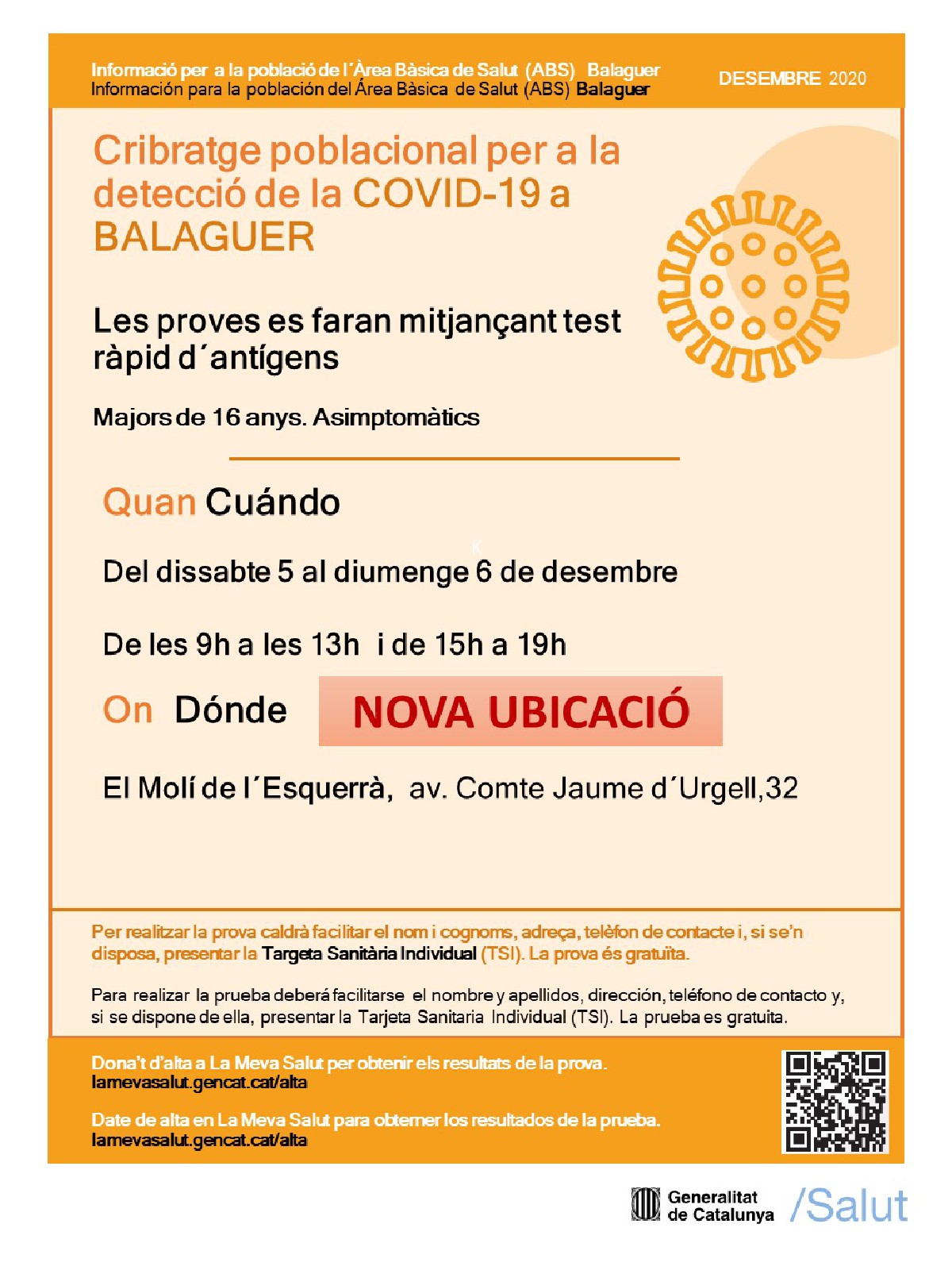 Informació per a la població de l´Àrea Bàsica de Salut (ABS) Balaguer
Información para la población del Área Bàsica de Salut (ABS) Balaguer

DESEMBRE 2020

Cribratge poblacional per a la detecció de la COVID-19 a BALAGUER

Les proves es faran mitjançant test ràpid d´antígens

Majors de 16 anys. Asimptomàtics

Quan Cuándo

Del dissabte 5 al diumenge 6 de desembre

De les 9h a les 13h i de 15h a 19h

On Dónde NOVA UBICACIÓ

El Molí de l´Esquerrà, av. Comte Jaume d´Urgell,32

Per realitzar la prova caldrà facilitar el nom i cognoms, adreça, telèfon de contacte i, si se'n disposa, presentar la Targeta Sanitària Individual (TSI). La prova és gratuïta.

Para realizar la prueba deberá facilitarse el nombre y apellidos, dirección, teléfono de contacto y, si se dispone de ella, presentar la Tarjeta Sanitaria Individual (TSI). La prueba es gratuita.

Dona't d'alta a La Meva Salut per obtenir els resultats de la prova.
lamevasalut.gencat.cat/alta

Date de alta en La Meva Salut para obtener los resultados de la prueba.
lamevasalut.gencat.cat/alta

Generalitat de Catalunya /Salut